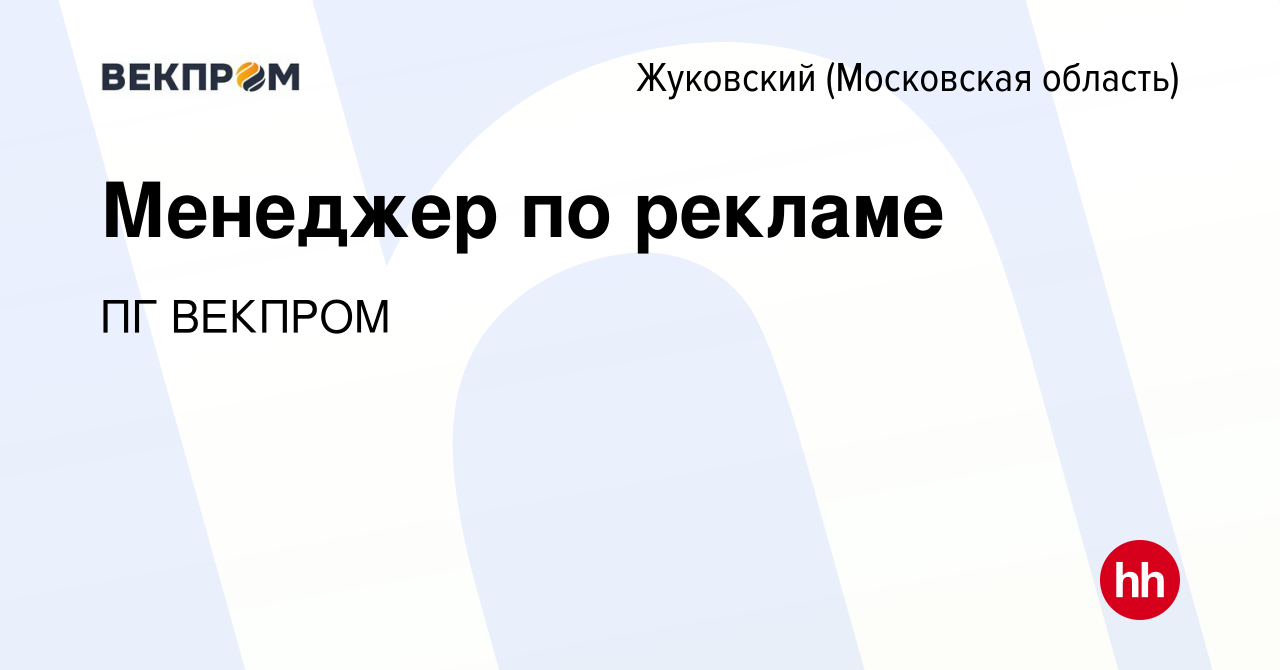 ВЕКПРОМ

Жуковский (Московская область)

Менеджер по рекламе

ПГ ВЕКПРОМ

hh